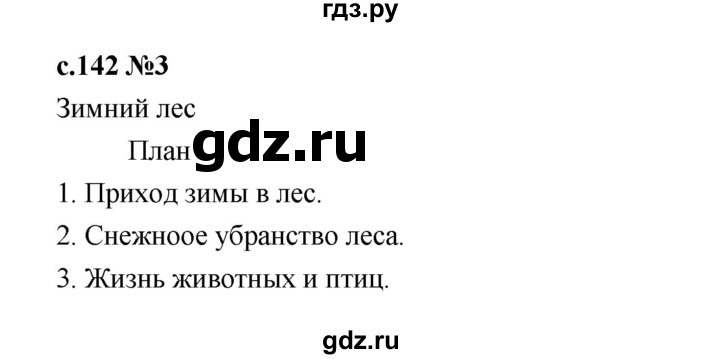 гдз.ру

с.142 №3

Зимний лес

План gdz.ru

1. Приход зимы в лес.

2. Снежноое убранство леса.

3. Жизнь животных и птиц.

gdz.ru